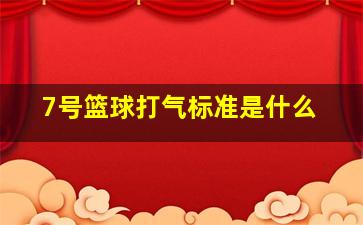 7号篮球打气标准是什么